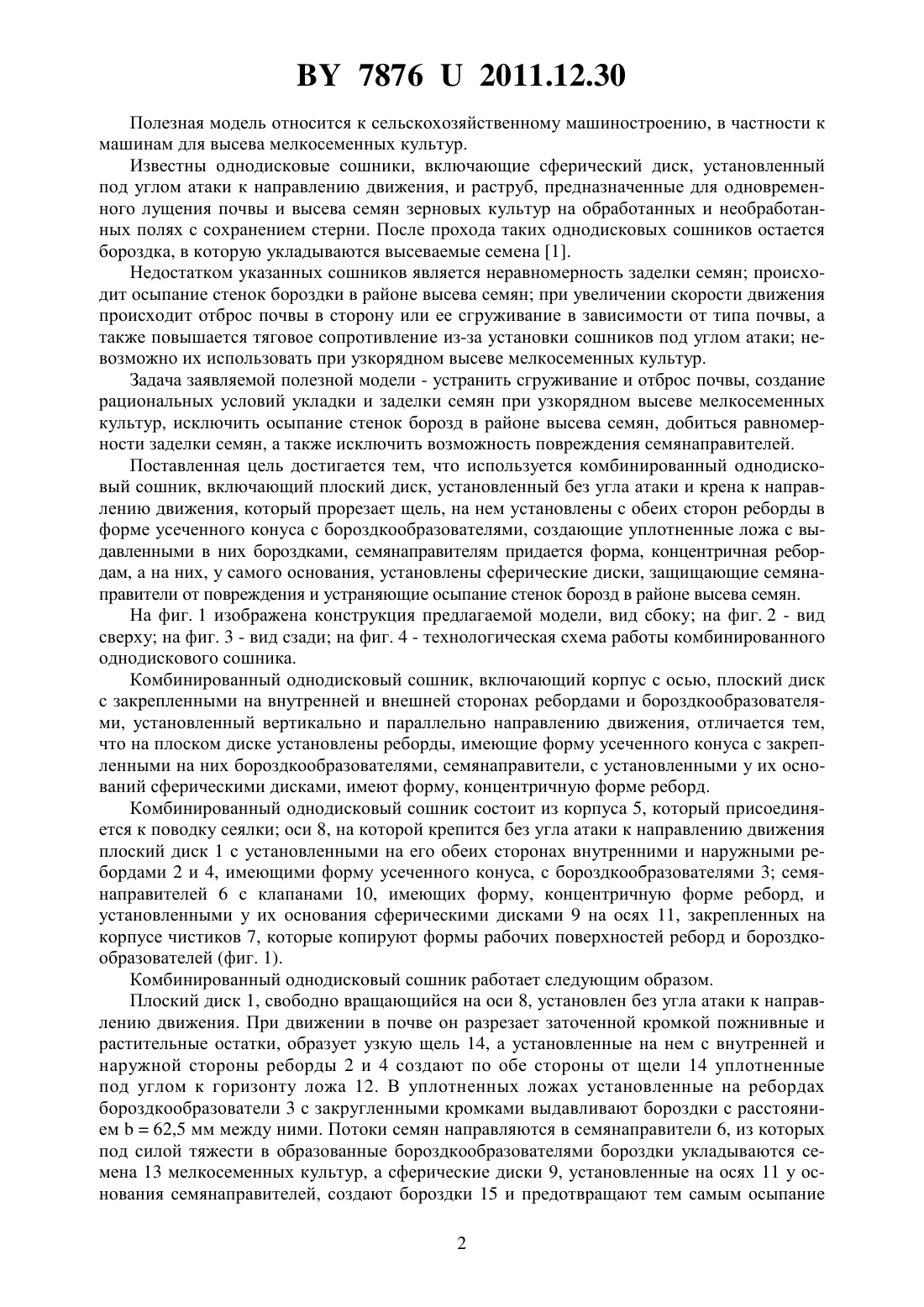 BY 7876 U 2011.12.30

Полезная модель относится к сельскохозяйственному машиностроению, в частности к машинам для высева мелкосеменных культур.

Известны однодисковые сошники, включающие сферический диск, установленный под углом атаки к направлению движения, и раструб, предназначенные для одновременного лущения почвы и высева семян зерновых культур на обработанных и необработанных полях с сохранением стерни. После прохода таких однодисковых сошников остается бороздка, в которую укладываются высеваемые семена [1].

Недостатком указанных сошников является неравномерность заделки семян; происходит осыпание стенок бороздки в районе высева семян; при увеличении скорости движения происходит отброс почвы в сторону или ее сгруживание в зависимости от типа почвы, а также повышается тяговое сопротивление из-за установки сошников под углом атаки; невозможно их использовать при узкорядном высеве мелкосеменных культур.

Задача заявляемой полезной модели - устранить сгруживание и отброс почвы, создание рациональных условий укладки и заделки семян при узкорядном высеве мелкосеменных культур, исключить осыпание стенок борозд в районе высева семян, добиться равномерности заделки семян, а также исключить возможность повреждения семянаправителей.

Поставленная цель достигается тем, что используется комбинированный однодисковый сошник, включающий плоский диск, установленный без угла атаки и крена к направлению движения, который прорезает щель, на нем установлены с обеих сторон реборды в форме усеченного конуса с бороздкообразователями, создающие уплотненные ложа с выдавленными в них бороздками, семянаправителям придается форма, концентричная ребордам, а на них, у самого основания, установлены сферические диски, защищающие семянаправители от повреждения и устраняющие осыпание стенок борозд в районе высева семян.

На фиг. 1 изображена конструкция предлагаемой модели, вид сбоку; на фиг. 2 - вид сверху; на фиг. 3 - вид сзади; на фиг. 4 - технологическая схема работы комбинированного однодискового сошника.

Комбинированный однодисковый сошник, включающий корпус с осью, плоский диск с закрепленными на внутренней и внешней сторонах ребордами и бороздкообразователями, установленный вертикально и параллельно направлению движения, отличается тем, что на плоском диске установлены реборды, имеющие форму усеченного конуса с закрепленными на них бороздкообразователями, семянаправители, с установленными у их оснований сферическими дисками, имеют форму, концентричную форме реборд.

Комбинированный однодисковый сошник состоит из корпуса 5, который присоединяется к поводку сеялки; оси 8, на которой крепится без угла атаки к направлению движения плоский диск 1 с установленными на его обеих сторонах внутренними и наружными ребордами 2 и 4, имеющими форму усеченного конуса, с бороздкообразователями 3; семянаправителей 6 с клапанами 10, имеющих форму, концентричную форме реборд, и установленными у их основания сферическими дисками 9 на осях 11, закрепленных на корпусе чистиков 7, которые копируют формы рабочих поверхностей реборд и бороздкообразователей (фиг. 1).

Комбинированный однодисковый сошник работает следующим образом.

Плоский диск 1, свободно вращающийся на оси 8, установлен без угла атаки к направлению движения. При движении в почве он разрезает заточенной кромкой пожнивные и растительные остатки, образует узкую щель 14, а установленные на нем с внутренней и наружной стороны реборды 2 и 4 создают по обе стороны от щели 14 уплотненные под углом к горизонту ложа 12. В уплотненных ложах установленные на ребордах бороздкообразователи 3 с закругленными кромками выдавливают бороздки с расстоянием b = 62,5 мм между ними. Потоки семян направляются в семянаправители 6, из которых под силой тяжести в образованные бороздкообразователями бороздки укладываются семена 13 мелкосеменных культур, а сферические диски 9, установленные на осях 11 у основания семянаправителей, создают бороздки 15 и предотвращают тем самым осыпание

2